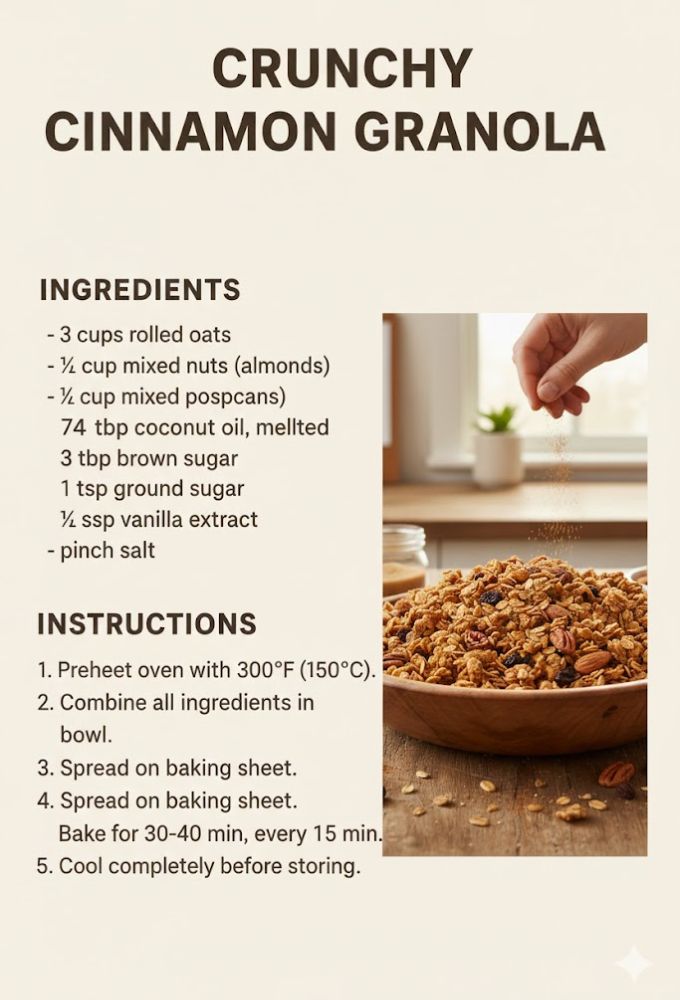 CRUNCHY CINNAMON GRANOLA

INGREDIENTS

- 3 cups rolled oats
- ½ cup mixed nuts (almonds)
- ½ cup mixed pospcans)
74 tbp coconut oil, mellted
3 tbp brown sugar
1 tsp ground sugar
½ ssp vanilla extract
- pinch salt

INSTRUCTIONS

1. Preheet oven with 300°F (150°C).
2. Combine all ingredients in bowl.
3. Spread on baking sheet.
4. Spread on baking sheet. Bake for 30-40 min, every 15 min.
5. Cool completely before storing.